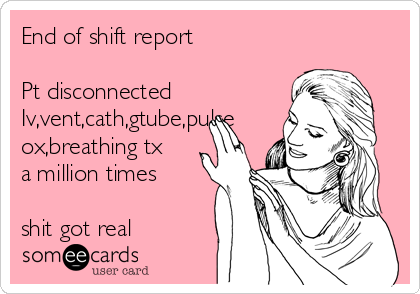 End of shift report

Pt disconnected Iv,vent,cath,gtube,pulse ox,breathing tx a million times

shit got real

someecards
user card